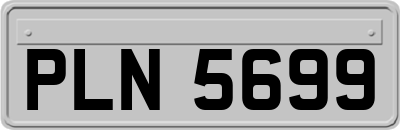 PLN 5699